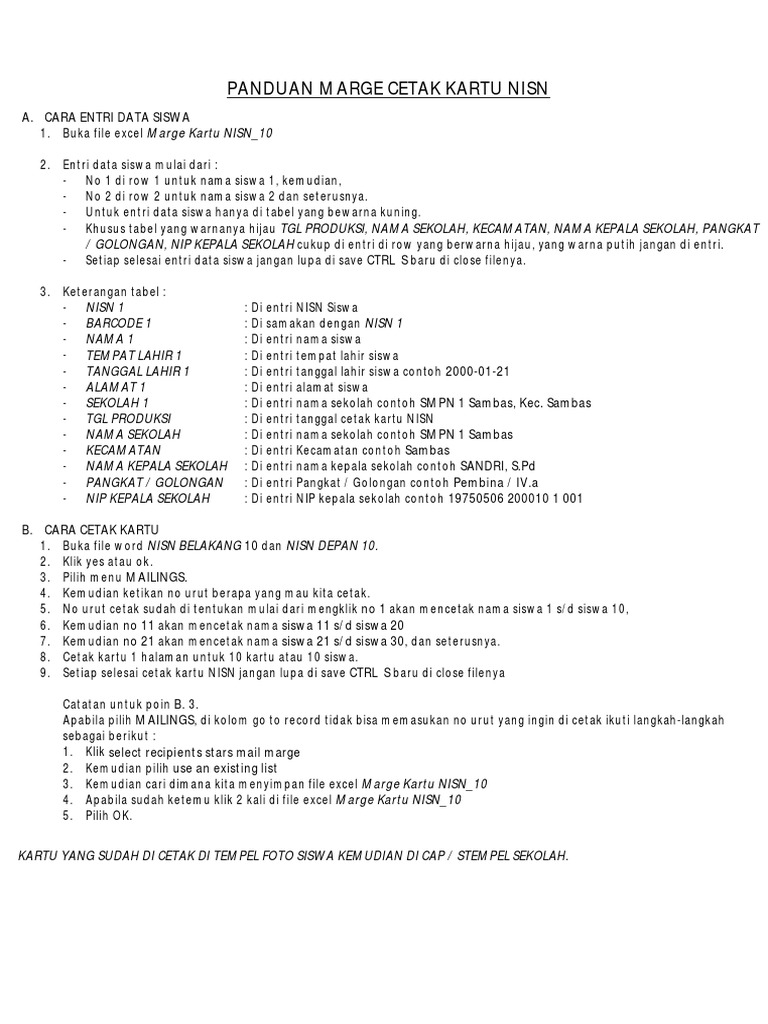 PANDUAN MARGE CETAK KARTU NISN

A. CARA ENTRI DATA SISWA
1. Buka file excel Marge Kartu NISN_10

2. Entri data siswa mulai dari :
- No 1 di row 1 untuk nama siswa 1, kemudian,
- No 2 di row 2 untuk nama siswa 2 dan seterusnya.
- Untuk entri data siswa hanya di tabel yang bewarna kuning.
- Khusus tabel yang warnanya hijau TGL PRODUKSI, NAMA SEKOLAH, KECAMATAN, NAMA KEPALA SEKOLAH, PANGKAT / GOLONGAN, NIP KEPALA SEKOLAH cukup di entri di row yang berwarna hijau, yang warna putih jangan di entri.
- Setiap selesai entri data siswa jangan lupa di save CTRL S baru di close filenya.

3. Keterangan tabel :
- NISN 1 : Di entri NISN Siswa
- BARCODE 1 : Di samakan dengan NISN 1
- NAMA 1 : Di entri nama siswa
- TEMPAT LAHIR 1 : Di entri tempat lahir siswa
- TANGGAL LAHIR 1 : Di entri tanggal lahir siswa contoh 2000-01-21
- ALAMAT 1 : Di entri alamat siswa
- SEKOLAH 1 : Di entri nama sekolah contoh SMPN 1 Sambas, Kec. Sambas
- TGL PRODUKSI : Di entri tanggal cetak kartu NISN
- NAMA SEKOLAH : Di entri nama sekolah contoh SMPN 1 Sambas
- KECAMATAN : Di entri Kecamatan contoh Sambas
- NAMA KEPALA SEKOLAH : Di entri nama kepala sekolah contoh SANDRI, S.Pd
- PANGKAT / GOLONGAN : Di entri Pangkat / Golongan contoh Pembina / IV.a
- NIP KEPALA SEKOLAH : Di entri NIP kepala sekolah contoh 19750506 200010 1 001

B. CARA CETAK KARTU
1. Buka file word NISN BELAKANG 10 dan NISN DEPAN 10.
2. Klik yes atau ok.
3. Pilih menu MAILINGS.
4. Kemudian ketikan no urut berapa yang mau kita cetak.
5. No urut cetak sudah di tentukan mulai dari mengklik no 1 akan mencetak nama siswa 1 s/d siswa 10,
6. Kemudian no 11 akan mencetak nama siswa 11 s/d siswa 20
7. Kemudian no 21 akan mencetak nama siswa 21 s/d siswa 30, dan seterusnya.
8. Cetak kartu 1 halaman untuk 10 kartu atau 10 siswa.
9. Setiap selesai cetak kartu NISN jangan lupa di save CTRL S baru di close filenya

Catatan untuk poin B. 3.
Apabila pilih MAILINGS, di kolom go to record tidak bisa memasukan no urut yang ingin di cetak ikuti langkah-langkah sebagai berikut :
1. Klik select recipients stars mail marge
2. Kemudian pilih use an existing list
3. Kemudian cari dimana kita menyimpan file excel Marge Kartu NISN_10
4. Apabila sudah ketemu klik 2 kali di file excel Marge Kartu NISN_10
5. Pilih OK.

KARTU YANG SUDAH DI CETAK DI TEMPEL FOTO SISWA KEMUDIAN DI CAP / STEMPEL SEKOLAH.